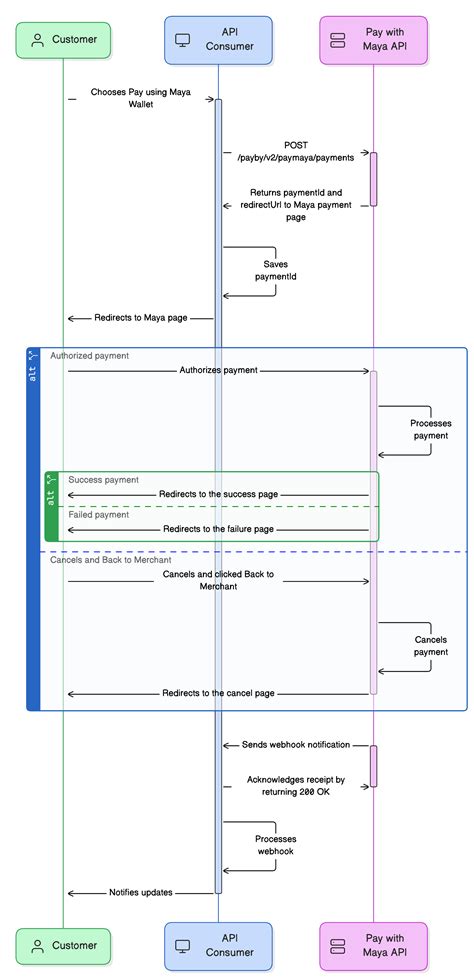 Customer

API Consumer

Pay with Maya API

Chooses Pay using Maya Wallet

POST /payby/v2/paymaya/payments

Returns paymentId and redirectUrl to Maya payment page

Saves paymentId

Redirects to Maya page

alt

Authorized payment

Authorizes payment

Processes payment

alt

Success payment

Redirects to the success page

Failed payment

Redirects to the failure page

Cancels and Back to Merchant

Cancels and clicked Back to Merchant

Cancels payment

Redirects to the cancel page

Sends webhook notification

Acknowledges receipt by returning 200 OK

Processes webhook

Notifies updates

Customer

API Consumer

Pay with Maya API